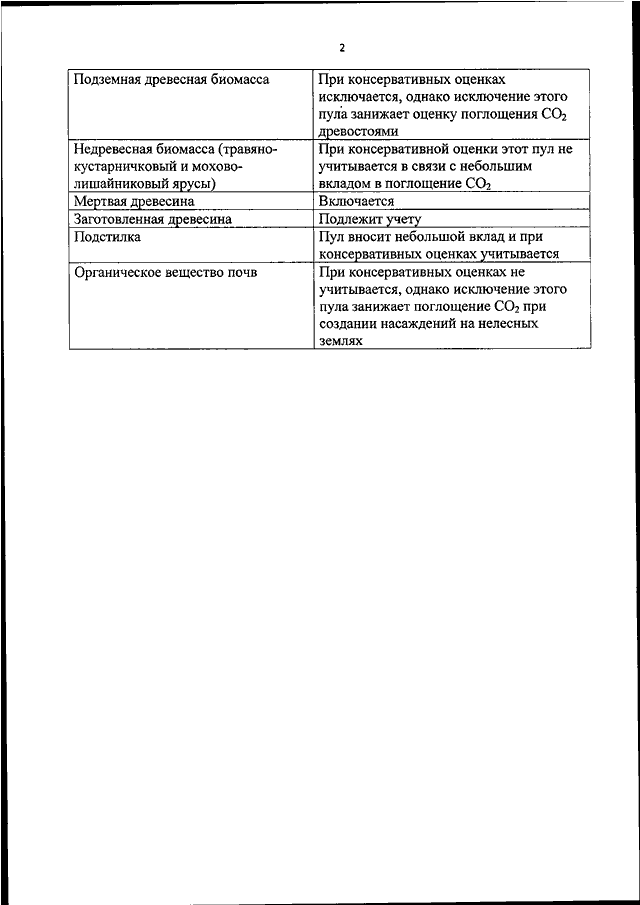 2

| | |
|---|---|
| Подземная древесная биомасса | При консервативных оценках исключается, однако исключение этого пула занижает оценку поглощения $CO_2$ древостоями |
| Недревесная биомасса (травяно-кустарничковый и мохово-лишайниковый ярусы) | При консервативной оценки этот пул не учитывается в связи с небольшим вкладом в поглощение $CO_2$ |
| Мертвая древесина | Включается |
| Заготовленная древесина | Подлежит учету |
| Подстилка | Пул вносит небольшой вклад и при консервативных оценках учитывается |
| Органическое вещество почв | При консервативных оценках не учитывается, однако исключение этого пула занижает поглощение $CO_2$ при создании насаждений на нелесных землях |